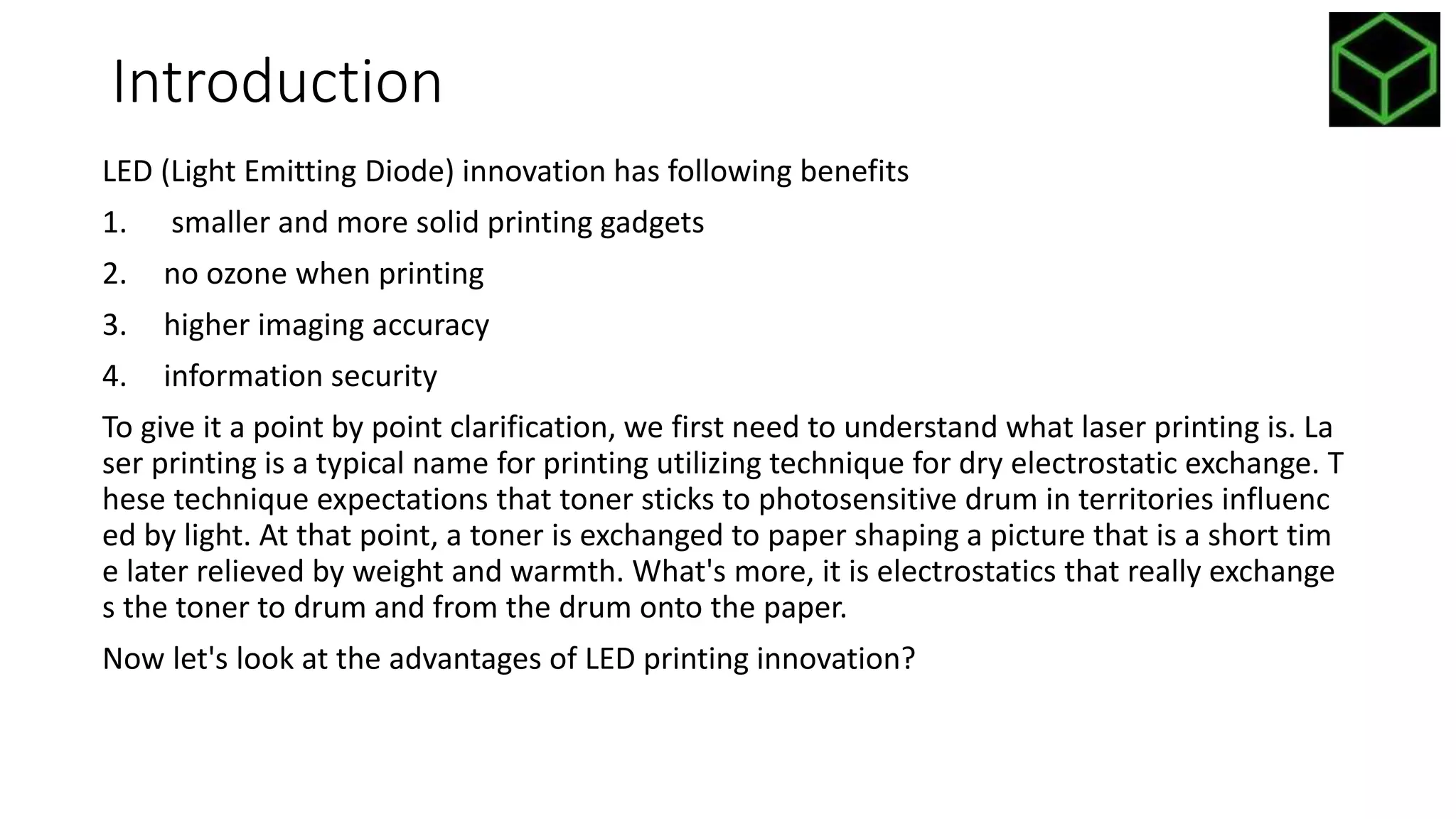 Introduction

LED (Light Emitting Diode) innovation has following benefits

1. smaller and more solid printing gadgets

2. no ozone when printing

3. higher imaging accuracy

4. information security

To give it a point by point clarification, we first need to understand what laser printing is. La ser printing is a typical name for printing utilizing technique for dry electrostatic exchange. T hese technique expectations that toner sticks to photosensitive drum in territories influenc ed by light. At that point, a toner is exchanged to paper shaping a picture that is a short tim e later relieved by weight and warmth. What's more, it is electrostatics that really exchange s the toner to drum and from the drum onto the paper.

Now let's look at the advantages of LED printing innovation?